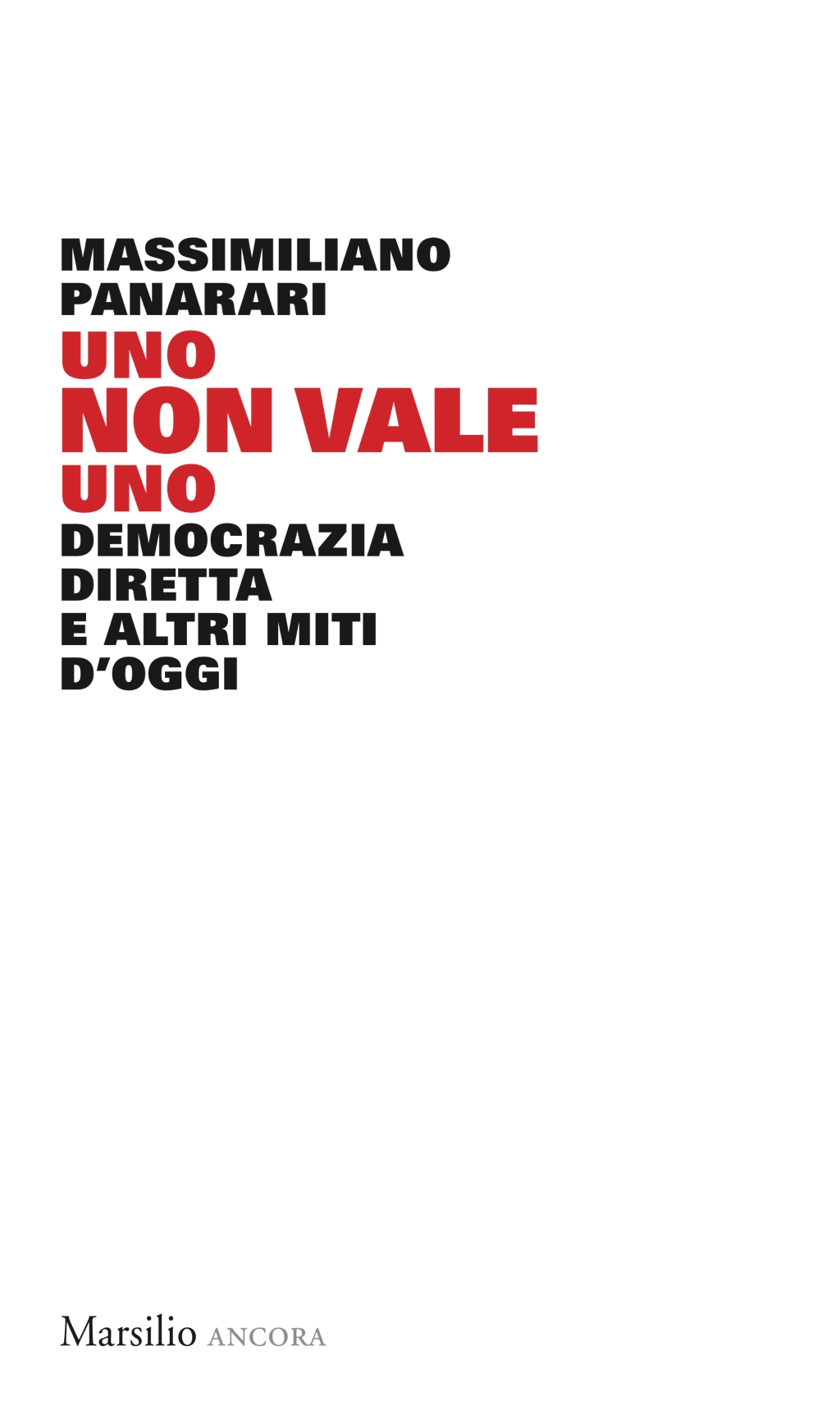 MASSIMILIANO
PANARARI

UNO
NON VALE
UNO

DEMOCRAZIA
DIRETTA
E ALTRI MITI
D'OGGI

Marsilio ANCORA